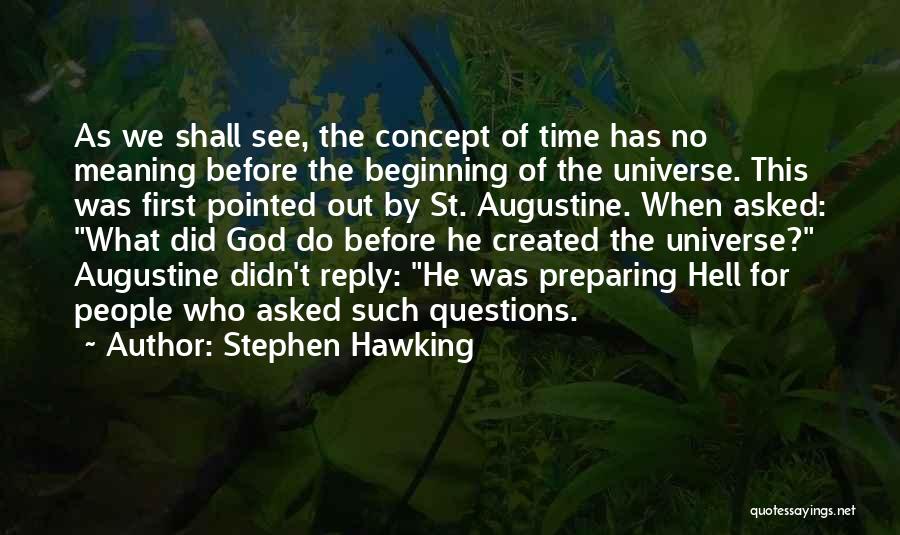 As we shall see, the concept of time has no meaning before the beginning of the universe. This was first pointed out by St. Augustine. When asked: "What did God do before he created the universe?" Augustine didn't reply: "He was preparing Hell for people who asked such questions.

~ Author: Stephen Hawking

quotessayings.net